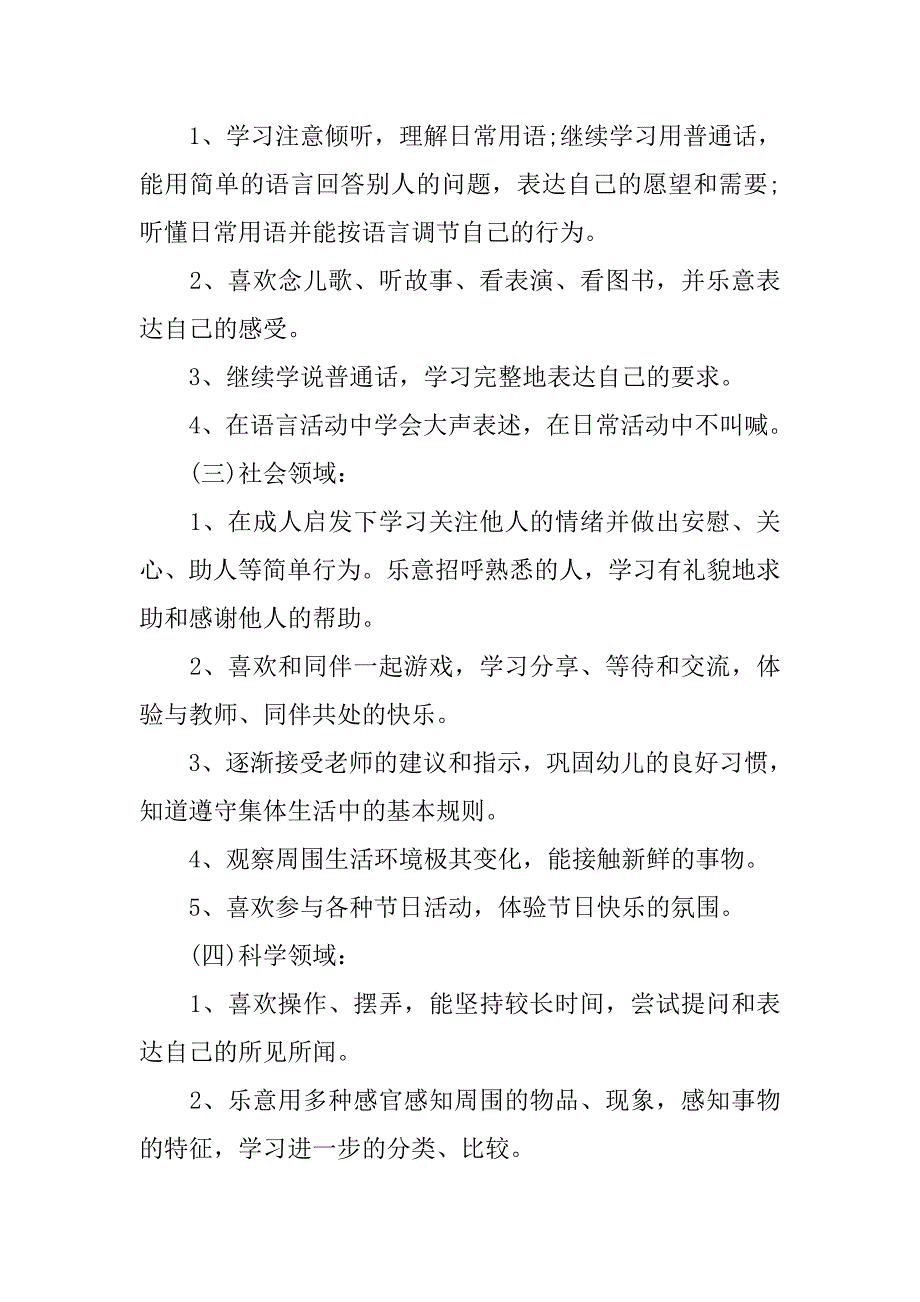 1、学习注意倾听，理解日常用语;继续学习用普通话，能用简单的语言回答别人的问题，表达自己的愿望和需要;听懂日常用语并能按语言调节自己的行为。

2、喜欢念儿歌、听故事、看表演、看图书，并乐意表达自己的感受。

3、继续学说普通话，学习完整地表达自己的要求。

4、在语言活动中学会大声表述，在日常活动中不叫喊。

(三)社会领域：

1、在成人启发下学习关注他人的情绪并做出安慰、关心、助人等简单行为。乐意招呼熟悉的人，学习有礼貌地求助和感谢他人的帮助。

2、喜欢和同伴一起游戏，学习分享、等待和交流，体验与教师、同伴共处的快乐。

3、逐渐接受老师的建议和指示，巩固幼儿的良好习惯，知道遵守集体生活中的基本规则。

4、观察周围生活环境极其变化，能接触新鲜的事物。

5、喜欢参与各种节日活动，体验节日快乐的氛围。

(四)科学领域：

1、喜欢操作、摆弄，能坚持较长时间，尝试提问和表达自己的所见所闻。

2、乐意用多种感官感知周围的物品、现象，感知事物的特征，学习进一步的分类、比较。